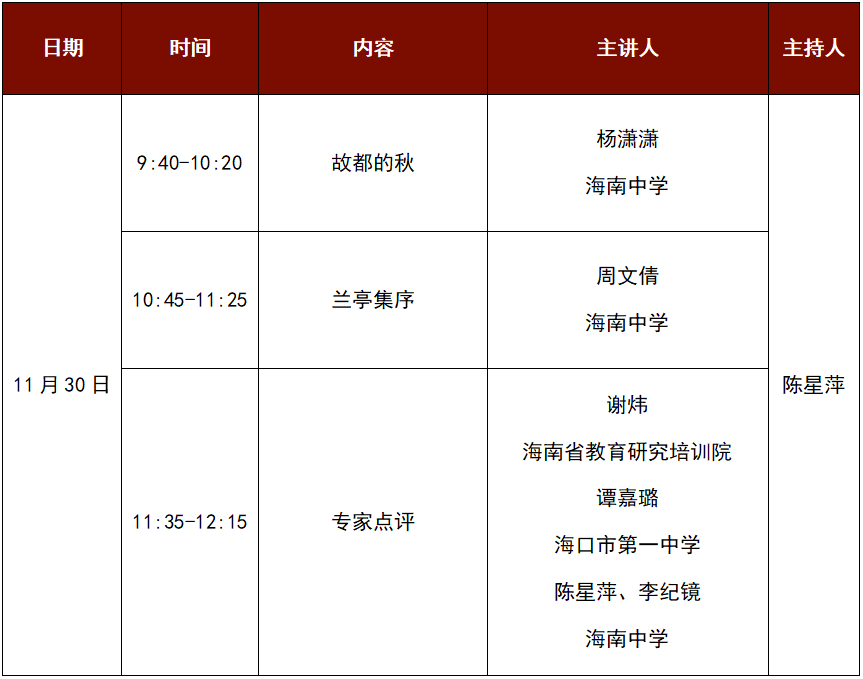 | 日期 | 时间 | 内容 | 主讲人 | 主持人 |
|---|---|---|---|---|
| 11月30日 | 9:40-10:20 | 故都的秋 | 杨潇潇 海南中学 | 陈星萍 |
|  | 10:45-11:25 | 兰亭集序 | 周文倩 海南中学 |  |
|  | 11:35-12:15 | 专家点评 | 谢炜 海南省教育研究培训院 谭嘉璐 海口市第一中学 陈星萍、李纪镜 海南中学 |  |